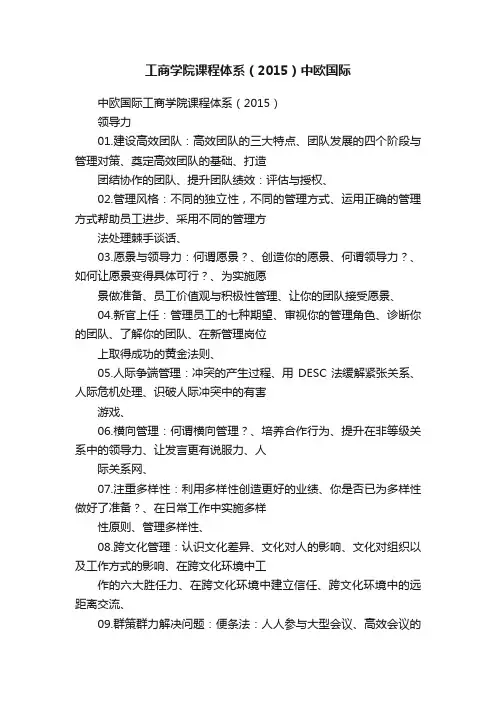 工商学院课程体系（2015）中欧国际

中欧国际工商学院课程体系（2015）

领导力

01.建设高效团队：高效团队的三大特点、团队发展的四个阶段与管理对策、奠定高效团队的基础、打造

团结协作的团队、提升团队绩效：评估与授权、

02.管理风格：不同的独立性，不同的管理方式、运用正确的管理方式帮助员工进步、采用不同的管理方

法处理棘手谈话、

03.愿景与领导力：何谓愿景？、创造你的愿景、何谓领导力？、如何让愿景变得具体可行？、为实施愿

景做准备、员工价值观与积极性管理、让你的团队接受愿景、

04.新官上任：管理员工的七种期望、审视你的管理角色、诊断你的团队、了解你的团队、在新管理岗位

上取得成功的黄金法则、

05.人际争端管理：冲突的产生过程、用 DESC 法缓解紧张关系、人际危机处理、识破人际冲突中的有害

游戏、

06.横向管理：何谓横向管理？、培养合作行为、提升在非等级关系中的领导力、让发言更有说服力、人

际关系网、

07.注重多样性：利用多样性创造更好的业绩、你是否已为多样性做好了准备？、在日常工作中实施多样

性原则、管理多样性、

08.跨文化管理：认识文化差异、文化对人的影响、文化对组织以及工作方式的影响、在跨文化环境中工

作的六大胜任力、在跨文化环境中建立信任、跨文化环境中的远距离交流、

09.群策群力解决问题：便条法：人人参与大型会议、高效会议的